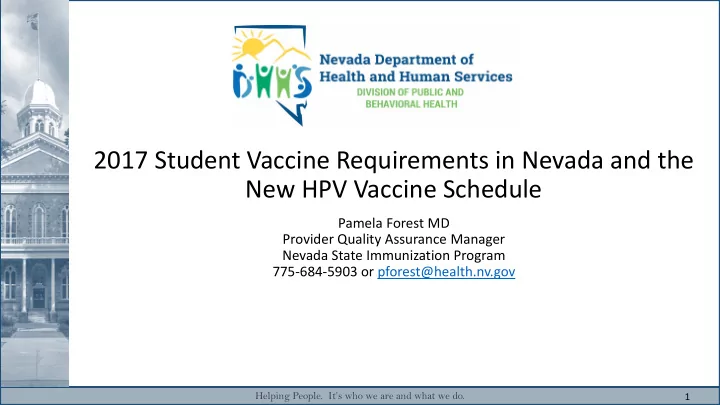 DHHS

Nevada Department of Health and Human Services
DIVISION OF PUBLIC AND BEHAVIORAL HEALTH

2017 Student Vaccine Requirements in Nevada and the New HPV Vaccine Schedule

Pamela Forest MD
Provider Quality Assurance Manager
Nevada State Immunization Program
775-684-5903 or pforest@health.nv.gov

Helping People. It's who we are and what we do.

1